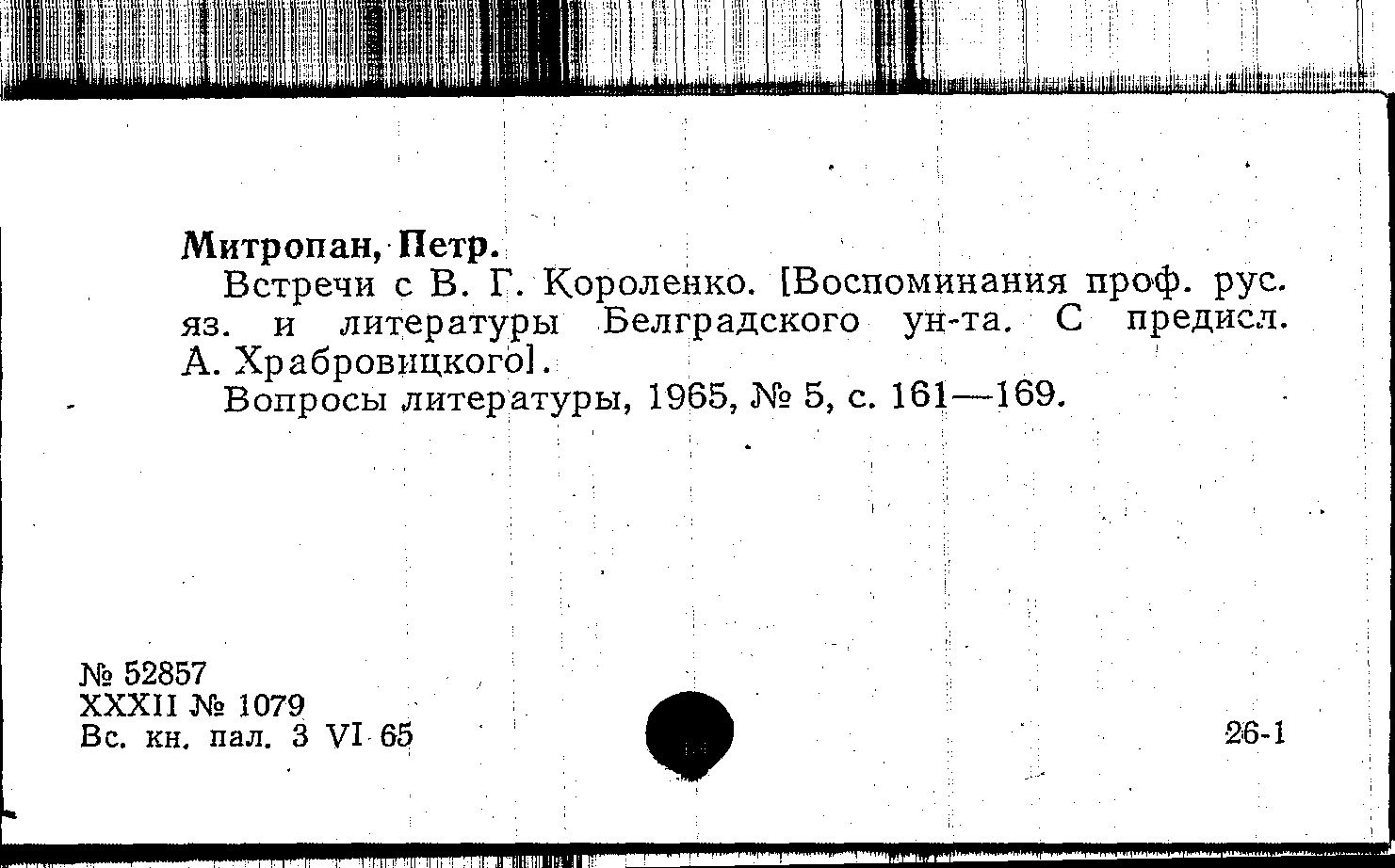 Митропан, Петр.

Встречи с В. Г. Короленко. [Воспоминания проф. рус. яз. и литературы Белградского ун-та. С предисл. А. Храбровицкого].

Вопросы литературы, 1965, № 5, с. 161—169.

№ 52857
XXXII № 1079
Вс. кн. пал. 3 VI 65

26-1